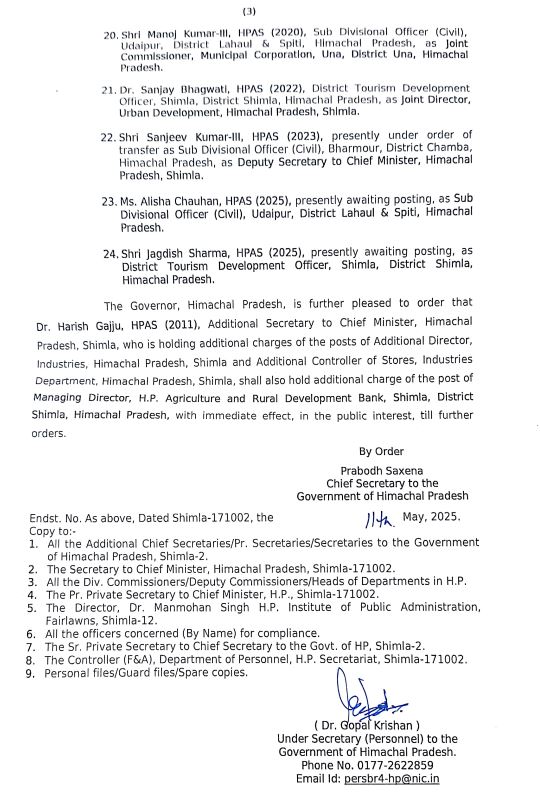 (3)

20. Shri Manoj Kumar-III, HPAS (2020), Sub Divisional Officer (Civil), Udaipur, District Lahaul & Spiti, Himachal Pradesh, as Joint Commissioner, Municipal Corporation, Una, District Una, Himachal Pradesh.

21. Dr. Sanjay Bhagwati, HPAS (2022), District Tourism Development Officer, Shimla, District Shimla, Himachal Pradesh, as Joint Director, Urban Development, Himachal Pradesh, Shimla.

22. Shri Sanjeev Kumar-III, HPAS (2023), presently under order of transfer as Sub Divisional Officer (Civil), Bharmour, District Chamba, Himachal Pradesh, as Deputy Secretary to Chief Minister, Himachal Pradesh, Shimla.

23. Ms. Alisha Chauhan, HPAS (2025), presently awaiting posting, as Sub Divisional Officer (Civil), Udaipur, District Lahaul & Spiti, Himachal Pradesh.

24. Shri Jagdish Sharma, HPAS (2025), presently awaiting posting, as District Tourism Development Officer, Shimla, District Shimla, Himachal Pradesh.

The Governor, Himachal Pradesh, is further pleased to order that Dr. Harish Gajju, HPAS (2011), Additional Secretary to Chief Minister, Himachal Pradesh, Shimla, who is holding additional charges of the posts of Additional Director, Industries, Himachal Pradesh, Shimla and Additional Controller of Stores, Industries Department, Himachal Pradesh, Shimla, shall also hold additional charge of the post of Managing Director, H.P. Agriculture and Rural Development Bank, Shimla, District Shimla, Himachal Pradesh, with immediate effect, in the public interest, till further orders.

By Order
Prabodh Saxena
Chief Secretary to the
Government of Himachal Pradesh

Endst. No. As above, Dated Shimla-171002, the 11th May, 2025.
Copy to:-
1. All the Additional Chief Secretaries/Pr. Secretaries/Secretaries to the Government of Himachal Pradesh, Shimla-2.
2. The Secretary to Chief Minister, Himachal Pradesh, Shimla-171002.
3. All the Div. Commissioners/Deputy Commissioners/Heads of Departments in H.P.
4. The Pr. Private Secretary to Chief Minister, H.P., Shimla-171002.
5. The Director, Dr. Manmohan Singh H.P. Institute of Public Administration, Fairlawns, Shimla-12.
6. All the officers concerned (By Name) for compliance.
7. The Sr. Private Secretary to Chief Secretary to the Govt. of HP, Shimla-2.
8. The Controller (F&A), Department of Personnel, H.P. Secretariat, Shimla-171002.
9. Personal files/Guard files/Spare copies.

( Dr. Gopal Krishan )
Under Secretary (Personnel) to the
Government of Himachal Pradesh.
Phone No. 0177-2622859
Email Id: persbr4-hp@nic.in